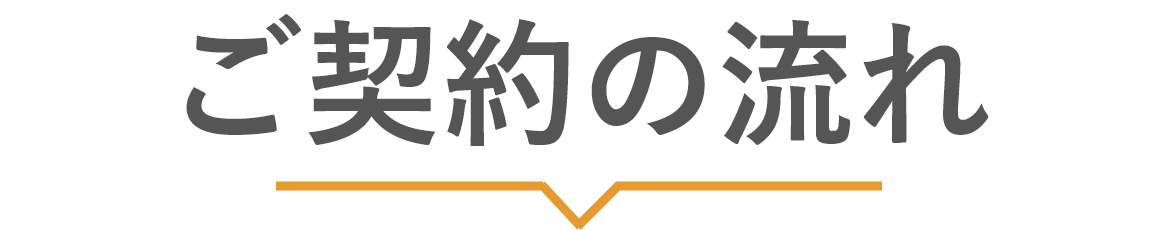 ご契約の流れ